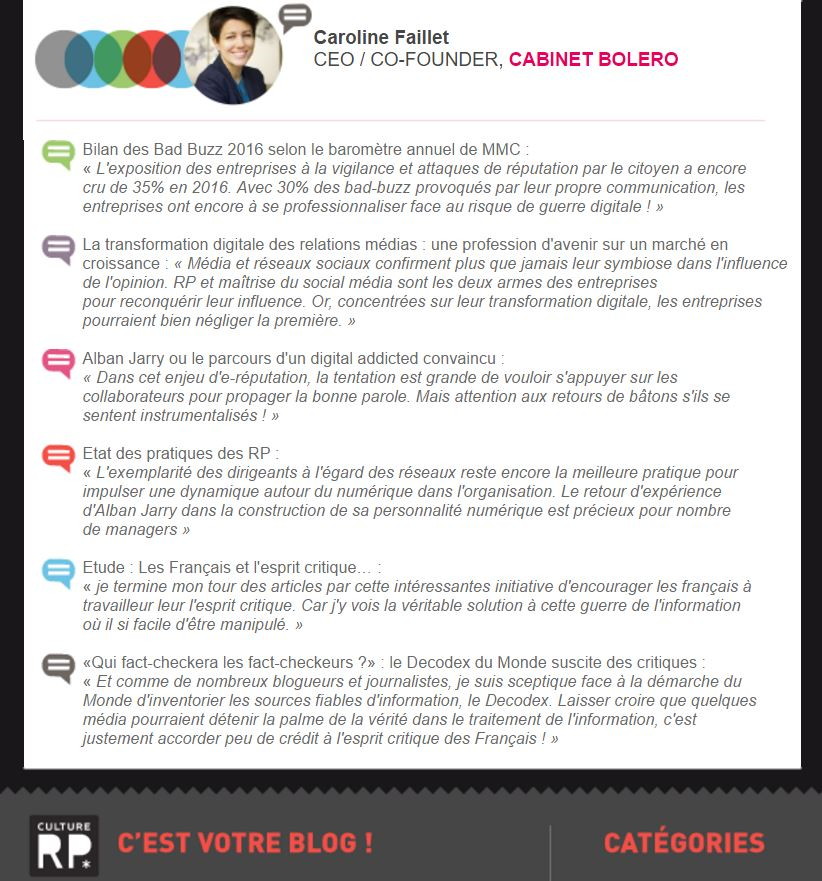 Caroline Faillet
CEO / CO-FOUNDER, CABINET BOLERO

Bilan des Bad Buzz 2016 selon le baromètre annuel de MMC :
« L'exposition des entreprises à la vigilance et attaques de réputation par le citoyen a encore cru de 35% en 2016. Avec 30% des bad-buzz provoqués par leur propre communication, les entreprises ont encore à se professionnaliser face au risque de guerre digitale ! »

La transformation digitale des relations médias : une profession d'avenir sur un marché en croissance : « Média et réseaux sociaux confirment plus que jamais leur symbiose dans l'influence de l'opinion. RP et maîtrise du social média sont les deux armes des entreprises pour reconquérir leur influence. Or, concentrées sur leur transformation digitale, les entreprises pourraient bien négliger la première. »

Alban Jarry ou le parcours d'un digital addicted convaincu :
« Dans cet enjeu d'e-réputation, la tentation est grande de vouloir s'appuyer sur les collaborateurs pour propager la bonne parole. Mais attention aux retours de bâtons s'ils se sentent instrumentalisés ! »

Etat des pratiques des RP :
« L'exemplarité des dirigeants à l'égard des réseaux reste encore la meilleure pratique pour impulser une dynamique autour du numérique dans l'organisation. Le retour d'expérience d'Alban Jarry dans la construction de sa personnalité numérique est précieux pour nombre de managers »

Etude : Les Français et l'esprit critique… :
« je termine mon tour des articles par cette intéressantes initiative d'encourager les français à travailleur leur l'esprit critique. Car j'y vois la véritable solution à cette guerre de l'information où il si facile d'être manipulé. »

«Qui fact-checkera les fact-checkeurs ?» : le Decodex du Monde suscite des critiques :
« Et comme de nombreux blogueurs et journalistes, je suis sceptique face à la démarche du Monde d'inventorier les sources fiables d'information, le Decodex. Laisser croire que quelques média pourraient détenir la palme de la vérité dans le traitement de l'information, c'est justement accorder peu de crédit à l'esprit critique des Français ! »

CULTURE RP

C'EST VOTRE BLOG !

CATÉGORIES